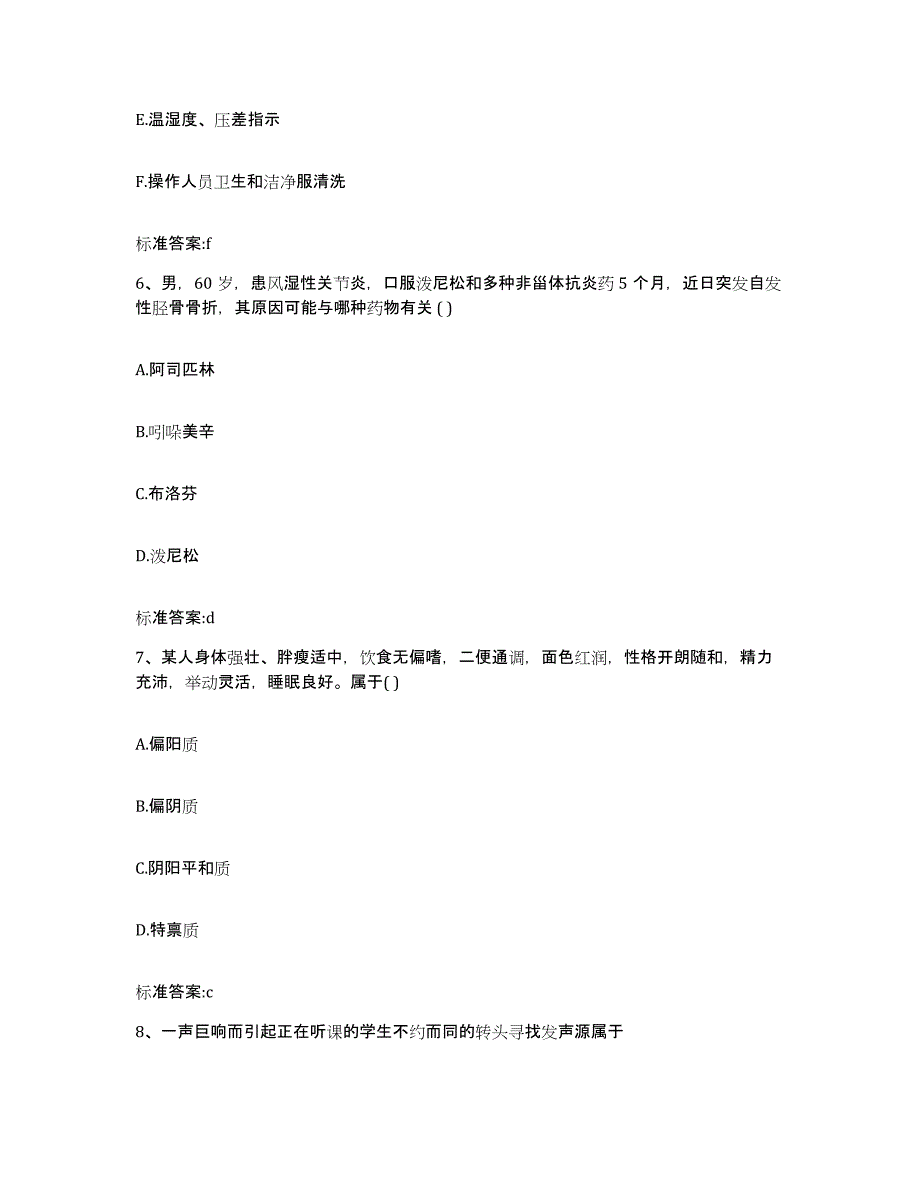 E.温湿度、压差指示

F.操作人员卫生和洁净服清洗

标准答案:f

6、男，60 岁，患风湿性关节炎，口服泼尼松和多种非甾体抗炎药 5 个月，近日突发自发性胫骨骨折，其原因可能与哪种药物有关 ( )

A.阿司匹林

B.吲哚美辛

C.布洛芬

D.泼尼松

标准答案:d

7、某人身体强壮、胖瘦适中，饮食无偏嗜，二便通调，面色红润，性格开朗随和，精力充沛，举动灵活，睡眠良好。属于( )

A.偏阳质

B.偏阴质

C.阴阳平和质

D.特禀质

标准答案:c

8、一声巨响而引起正在听课的学生不约而同的转头寻找发声源属于